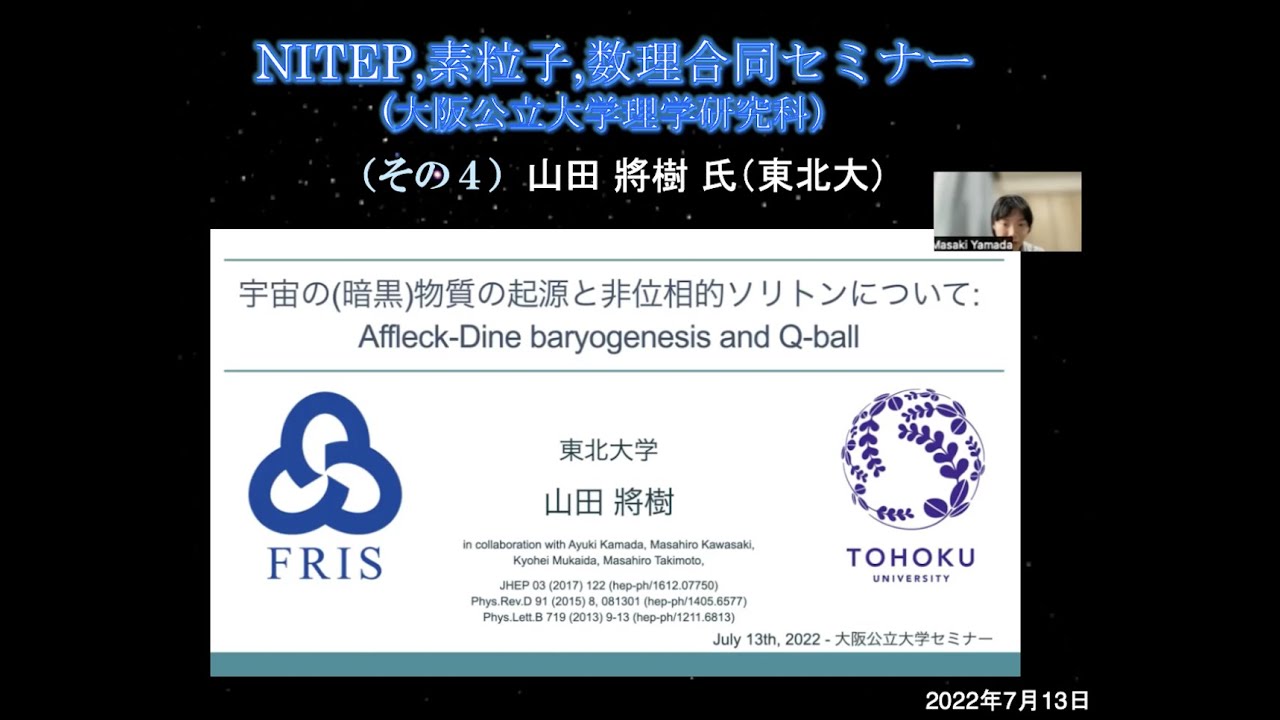 NITEP,素粒子,数理合同セミナー
（大阪公立大学理学研究科）

（その４）山田 將樹 氏（東北大）

Masaki Yamada

宇宙の(暗黒)物質の起源と非位相的ソリトンについて:
Affleck-Dine baryogenesis and Q-ball

FRIS

東北大学

山田 將樹

in collaboration with Ayuki Kamada, Masahiro Kawasaki, Kyohei Mukaida, Masahiro Takimoto,

JHEP 03 (2017) 122 (hep-ph/1612.07750)
Phys.Rev.D 91 (2015) 8, 081301 (hep-ph/1405.6577)
Phys.Lett.B 719 (2013) 9-13 (hep-ph/1211.6813)

TOHOKU
UNIVERSITY

July 13th, 2022 - 大阪公立大学セミナー

2022年7月13日